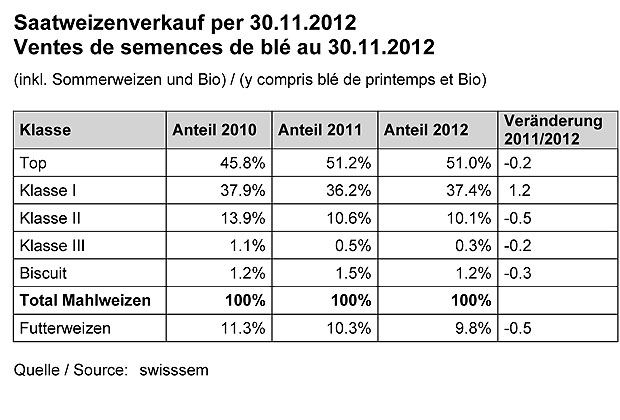 Saatweizenverkauf per 30.11.2012
Ventes de semences de blé au 30.11.2012

(inkl. Sommerweizen und Bio) / (y compris blé de printemps et Bio)

| Klasse | Anteil 2010 | Anteil 2011 | Anteil 2012 | Veränderung 2011/2012 |
|---|---|---|---|---|
| Top | 45.8% | 51.2% | 51.0% | -0.2 |
| Klasse I | 37.9% | 36.2% | 37.4% | 1.2 |
| Klasse II | 13.9% | 10.6% | 10.1% | -0.5 |
| Klasse III | 1.1% | 0.5% | 0.3% | -0.2 |
| Biscuit | 1.2% | 1.5% | 1.2% | -0.3 |
| **Total Mahlweizen** | **100%** | **100%** | **100%** | |
| Futterweizen | 11.3% | 10.3% | 9.8% | -0.5 |

Quelle / Source: swisssem